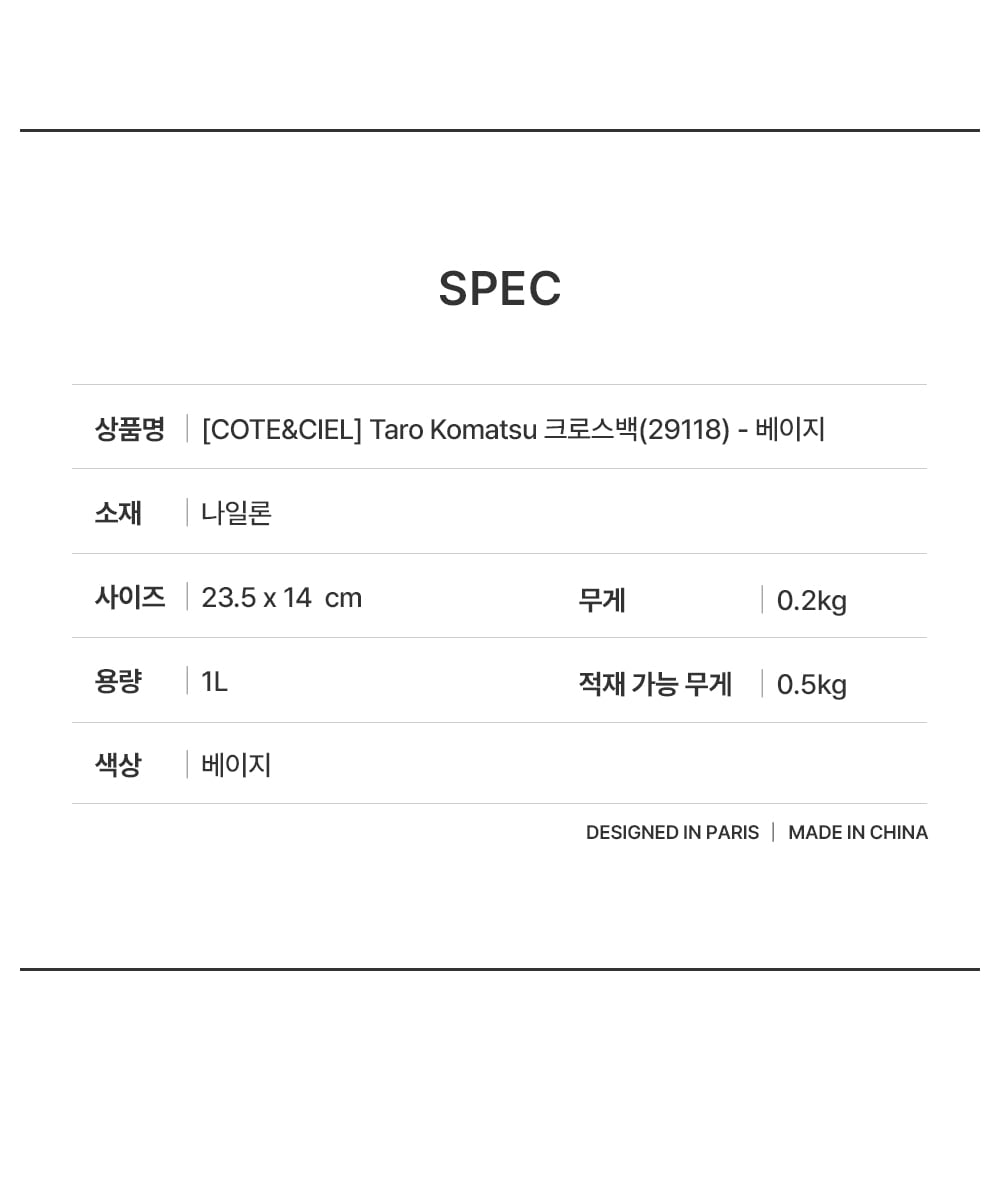 SPEC

상품명 [COTE&CIEL] Taro Komatsu 크로스백(29118) - 베이지

소재 나일론

사이즈 23.5 x 14 cm 무게 0.2kg

용량 1L 적재 가능 무게 0.5kg

색상 베이지

DESIGNED IN PARIS | MADE IN CHINA